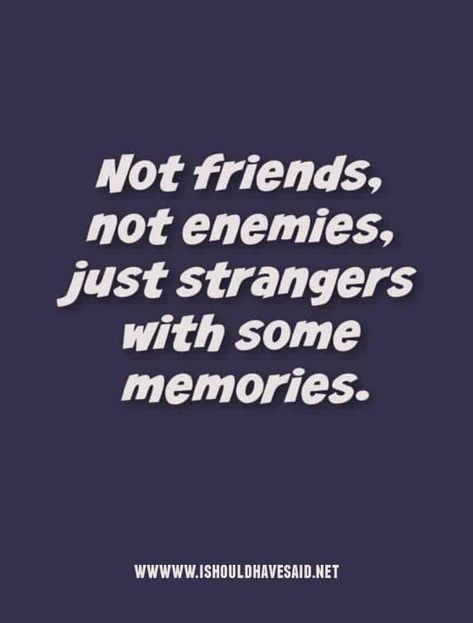 Not friends, not enemies, just strangers with some memories.

WWWWW.ISHOULDHAVESAID.NET